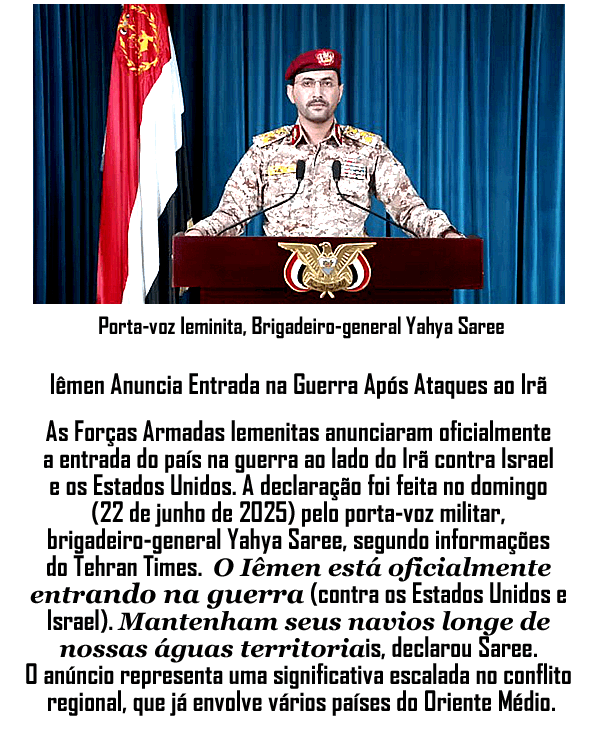 Porta-voz Ieminita, Brigadeiro-general Yahya Saree

Iêmen Anuncia Entrada na Guerra Após Ataques ao Irã

As Forças Armadas Iemenitas anunciaram oficialmente a entrada do país na guerra ao lado do Irã contra Israel e os Estados Unidos. A declaração foi feita no domingo (22 de junho de 2025) pelo porta-voz militar, brigadeiro-general Yahya Saree, segundo informações do Tehran Times. O Iêmen está oficialmente entrando na guerra (contra os Estados Unidos e Israel). Mantenham seus navios longe de nossas águas territoriais, declarou Saree. O anúncio representa uma significativa escalada no conflito regional, que já envolve vários países do Oriente Médio.